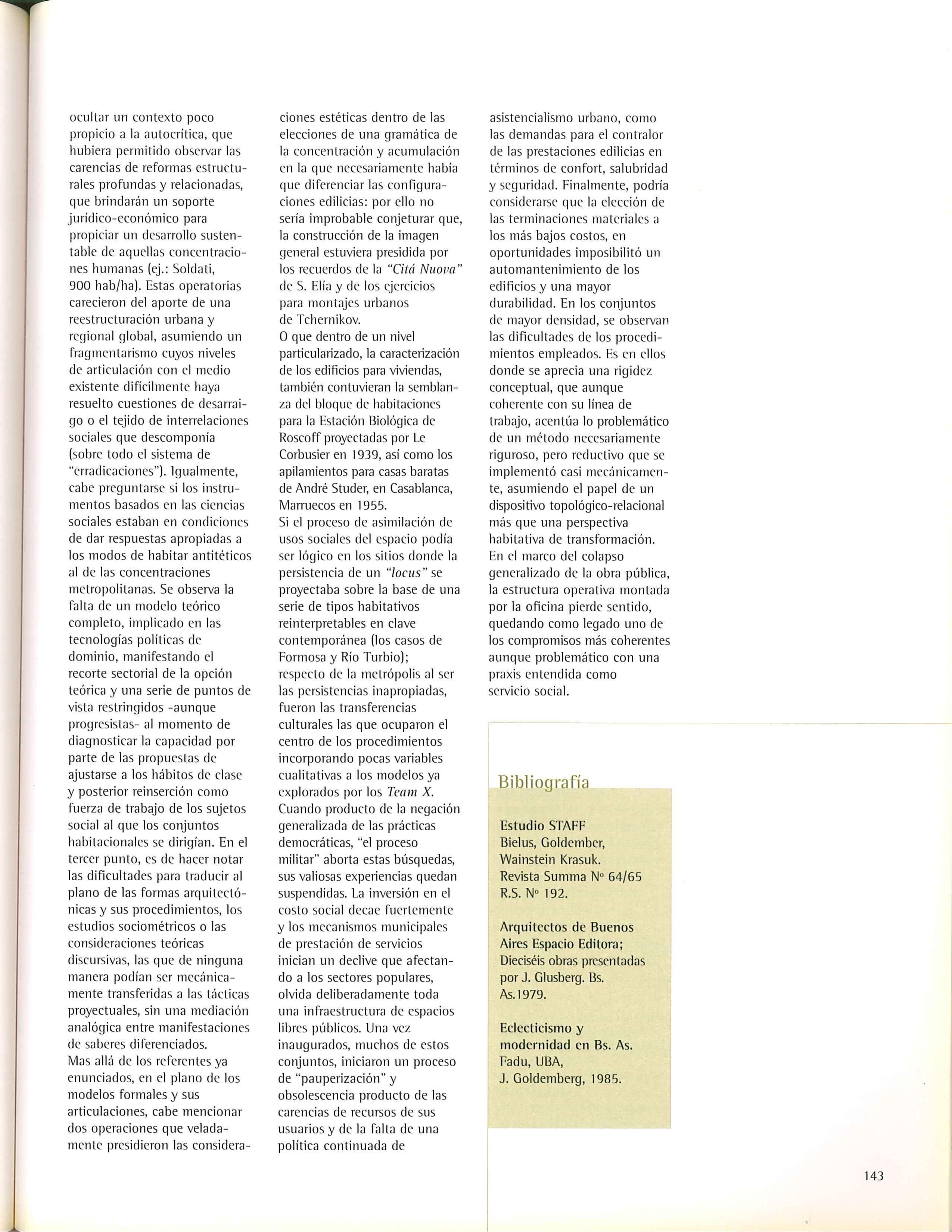 ocultar un contexto poco propicio a la autocrítica, que hubiera permitido observar las carencias de reformas estructurales profundas y relacionadas, que brindarán un soporte jurídico-económico para propiciar un desarrollo sustentable de aquellas concentraciones humanas (ej.: Soldati, 900 hab/ha). Estas operatorias carecieron del aporte de una reestructuración urbana y regional global, asumiendo un fragmentarismo cuyos niveles de articulación con el medio existente difícilmente haya resuelto cuestiones de desarraigo o el tejido de interrelaciones sociales que descomponía (sobre todo el sistema de "erradicaciones"). Igualmente, cabe preguntarse si los instrumentos basados en las ciencias sociales estaban en condiciones de dar respuestas apropiadas a los modos de habitar antitéticos al de las concentraciones metropolitanas. Se observa la falta de un modelo teórico completo, implicado en las tecnologías políticas de dominio, manifestando el recorte sectorial de la opción teórica y una serie de puntos de vista restringidos -aunque progresistas- al momento de diagnosticar la capacidad por parte de las propuestas de ajustarse a los hábitos de clase y posterior reinserción como fuerza de trabajo de los sujetos social al que los conjuntos habitacionales se dirigían. En el tercer punto, es de hacer notar las dificultades para traducir al plano de las formas arquitectónicas y sus procedimientos, los estudios sociométricos o las consideraciones teóricas discursivas, las que de ninguna manera podían ser mecánicamente transferidas a las tácticas proyectuales, sin una mediación analógica entre manifestaciones de saberes diferenciados.
Mas allá de los referentes ya enunciados, en el plano de los modelos formales y sus articulaciones, cabe mencionar dos operaciones que veladamente presidieron las consideraciones estéticas dentro de las elecciones de una gramática de la concentración y acumulación en la que necesariamente había que diferenciar las configuraciones edilicias: por ello no sería improbable conjeturar que, la construcción de la imagen general estuviera presidida por los recuerdos de la "Citá Nuova" de S. Elía y de los ejercicios para montajes urbanos de Tchernikov.
O que dentro de un nivel particularizado, la caracterización de los edificios para viviendas, también contuvieran la semblanza del bloque de habitaciones para la Estación Biológica de Roscoff proyectadas por Le Corbusier en 1939, así como los apilamientos para casas baratas de André Studer, en Casablanca, Marruecos en 1955.
Si el proceso de asimilación de usos sociales del espacio podía ser lógico en los sitios donde la persistencia de un "locus" se proyectaba sobre la base de una serie de tipos habitativos reinterpretables en clave contemporánea (los casos de Formosa y Río Turbio); respecto de la metrópolis al ser las persistencias inapropiadas, fueron las transferencias culturales las que ocuparon el centro de los procedimientos incorporando pocas variables cualitativas a los modelos ya explorados por los Team X. Cuando producto de la negación generalizada de las prácticas democráticas, "el proceso militar" aborta estas búsquedas, sus valiosas experiencias quedan suspendidas. La inversión en el costo social decae fuertemente y los mecanismos municipales de prestación de servicios inician un declive que afectando a los sectores populares, olvida deliberadamente toda una infraestructura de espacios libres públicos. Una vez inaugurados, muchos de estos conjuntos, iniciaron un proceso de "pauperización" y obsolescencia producto de las carencias de recursos de sus usuarios y de la falta de una política continuada de asistencialismo urbano, como las demandas para el contralor de las prestaciones edilicias en términos de confort, salubridad y seguridad. Finalmente, podría considerarse que la elección de las terminaciones materiales a los más bajos costos, en oportunidades imposibilitó un automantenimiento de los edificios y una mayor durabilidad. En los conjuntos de mayor densidad, se observan las dificultades de los procedimientos empleados. Es en ellos donde se aprecia una rigidez conceptual, que aunque coherente con su línea de trabajo, acentúa lo problemático de un método necesariamente riguroso, pero reductivo que se implementó casi mecánicamente, asumiendo el papel de un dispositivo topológico-relacional más que una perspectiva habitativa de transformación. En el marco del colapso generalizado de la obra pública, la estructura operativa montada por la oficina pierde sentido, quedando como legado uno de los compromisos más coherentes aunque problemático con una praxis entendida como servicio social.

Bibliografía

Estudio STAFF
Bielus, Goldember, Wainstein Krasuk.
Revista Summa Nº 64/65
R.S. Nº 192.

Arquitectos de Buenos Aires Espacio Editora;
Dieciséis obras presentadas por J. Glusberg. Bs. As.1979.

Eclecticismo y modernidad en Bs. As.
Fadu, UBA,
J. Goldemberg, 1985.

143